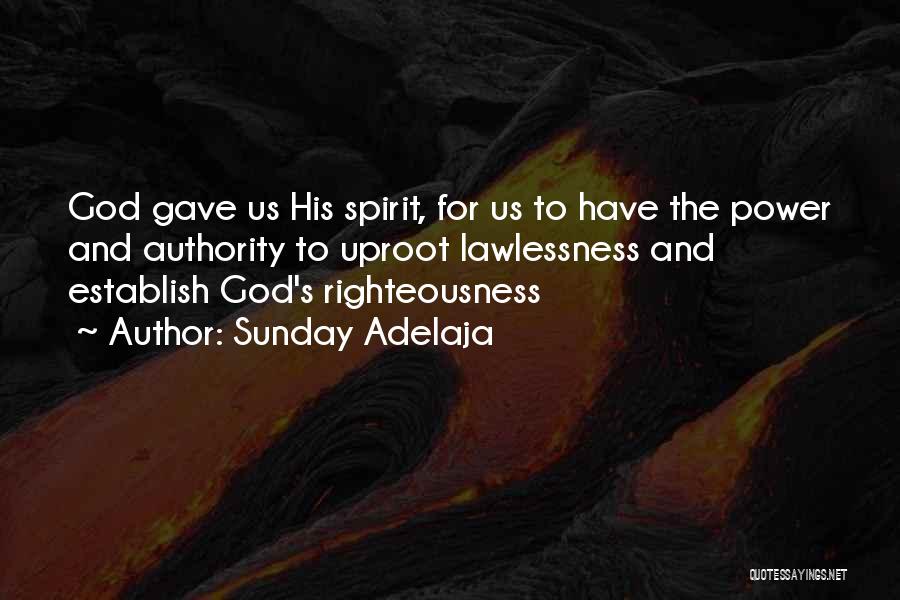 God gave us His spirit, for us to have the power and authority to uproot lawlessness and establish God's righteousness

~ Author: Sunday Adelaja

QUOTESSAYINGS.NET